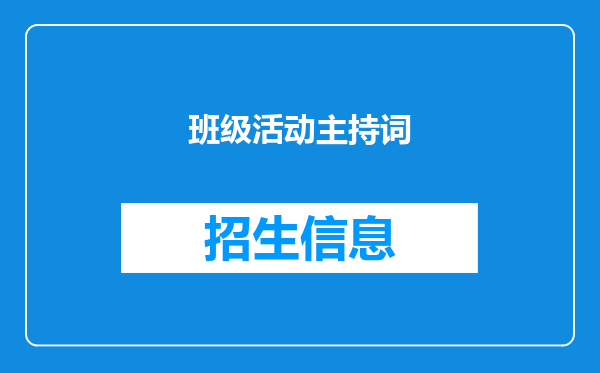 班级活动主持词

招生信息